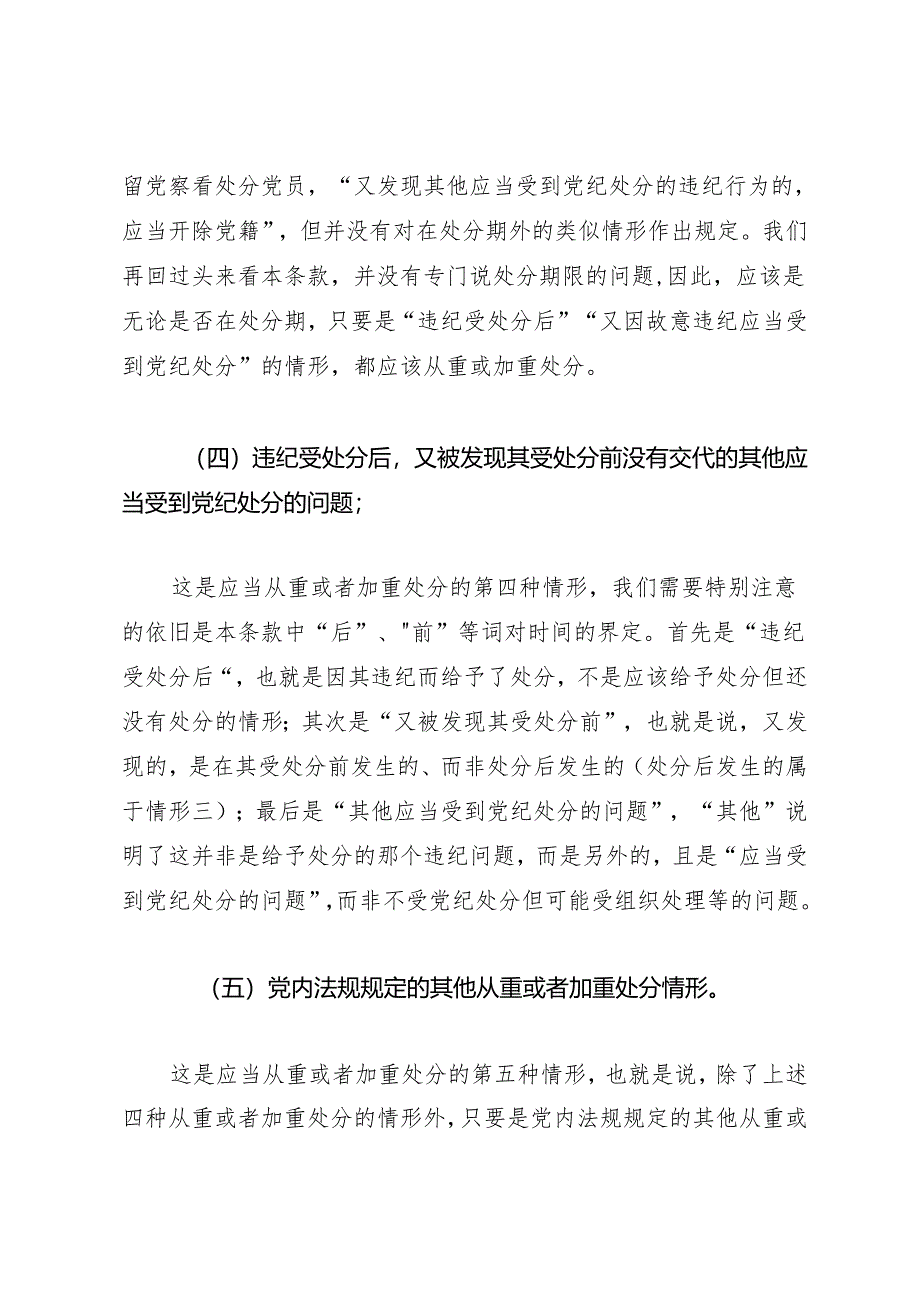 留党察看处分党员，“又发现其他应当受到党纪处分的违纪行为的，应当开除党籍”，但并没有对在处分期外的类似情形作出规定。我们再回过头来看本条款，并没有专门说处分期限的问题,因此，应该是无论是否在处分期，只要是“违纪受处分后”“又因故意违纪应当受到党纪处分”的情形，都应该从重或加重处分。

（四）违纪受处分后，又被发现其受处分前没有交代的其他应当受到党纪处分的问题；

这是应当从重或者加重处分的第四种情形，我们需要特别注意的依旧是本条款中“后”、"前”等词对时间的界定。首先是“违纪受处分后“，也就是因其违纪而给予了处分，不是应该给予处分但还没有处分的情形；其次是“又被发现其受处分前”，也就是说，又发现的，是在其受处分前发生的、而非处分后发生的（处分后发生的属于情形三）；最后是“其他应当受到党纪处分的问题”，“其他”说明了这并非是给予处分的那个违纪问题，而是另外的，且是“应当受到党纪处分的问题”,而非不受党纪处分但可能受组织处理等的问题。

（五）党内法规规定的其他从重或者加重处分情形。

这是应当从重或者加重处分的第五种情形，也就是说，除了上述四种从重或者加重处分的情形外，只要是党内法规规定的其他从重或